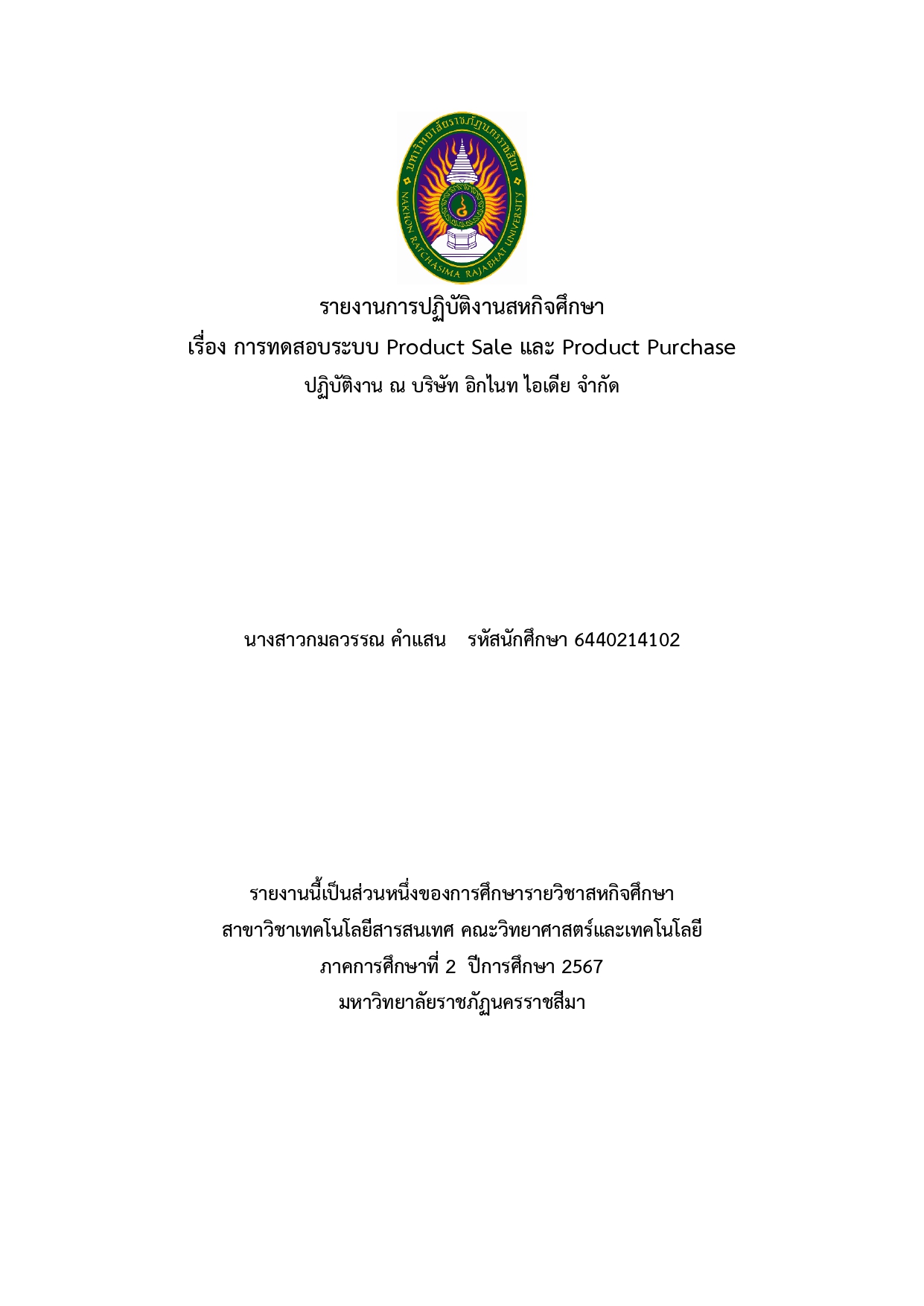 มหาวิทยาลัยราชภัฏนครราชสีมา
NAKHON RATCHASIMA RAJABHAT UNIVERSITY

รายงานการปฏิบัติงานสหกิจศึกษา
เรื่อง การทดสอบระบบ Product Sale และ Product Purchase
ปฏิบัติงาน ณ บริษัท อิกไนท ไอเดีย จำกัด

นางสาวกมลวรรณ คำแสน รหัสนักศึกษา 6440214102

รายงานนี้เป็นส่วนหนึ่งของการศึกษารายวิชาสหกิจศึกษา
สาขาวิชาเทคโนโลยีสารสนเทศ คณะวิทยาศาสตร์และเทคโนโลยี
ภาคการศึกษาที่ 2 ปีการศึกษา 2567
มหาวิทยาลัยราชภัฏนครราชสีมา